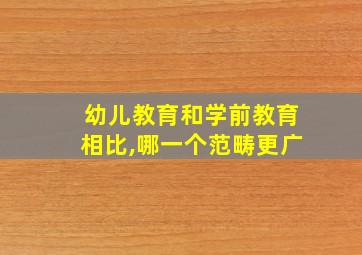 幼儿教育和学前教育相比,哪一个范畴更广